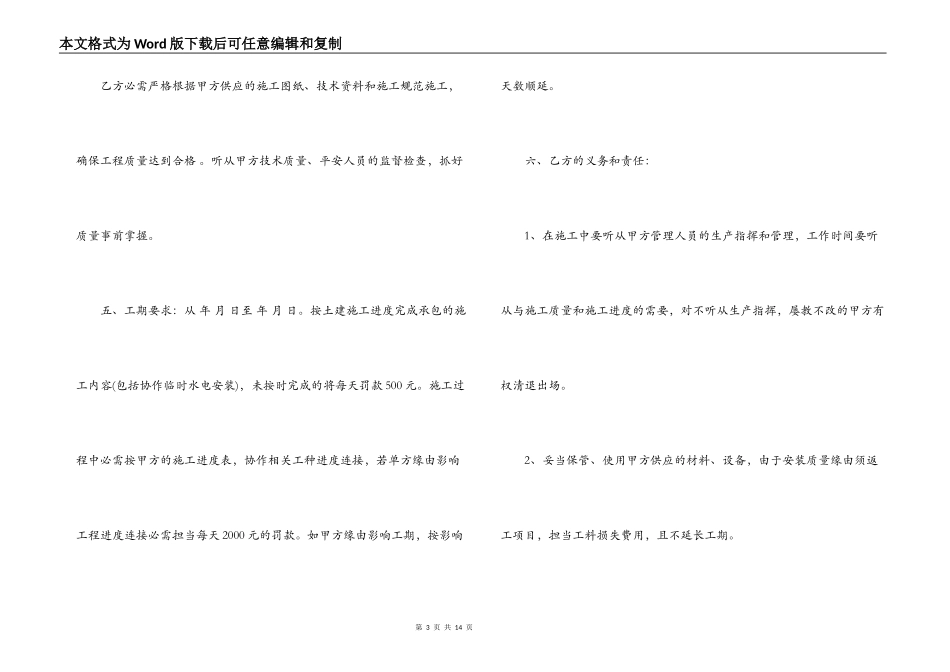 本文格式为Word版下载后可任意编辑和复制

乙方必需严格根据甲方供应的施工图纸、技术资料和施工规范施工，确保工程质量达到合格。听从甲方技术质量、平安人员的监督检查，抓好质量事前掌握。

五、工期要求：从 年 月 日至 年 月 日。按土建施工进度完成承包的施工内容(包括协作临时水电安装)，未按时完成的将每天罚款500元。施工过程中必需按甲方的施工进度表，协作相关工种进度连接，若单方缘由影响工程进度连接必需担当每天2000元的罚款。如甲方缘由影响工期，按影响天数顺延。

六、乙方的义务和责任：

1、在施工中要听从甲方管理人员的生产指挥和管理，工作时间要听从与施工质量和施工进度的需要，对不听从生产指挥，屡教不改的甲方有权清退出场。

2、妥当保管、使用甲方供应的材料、设备，由于安装质量缘由须返工项目，担当工料损失费用，且不延长工期。

第 3 页 共 14 页